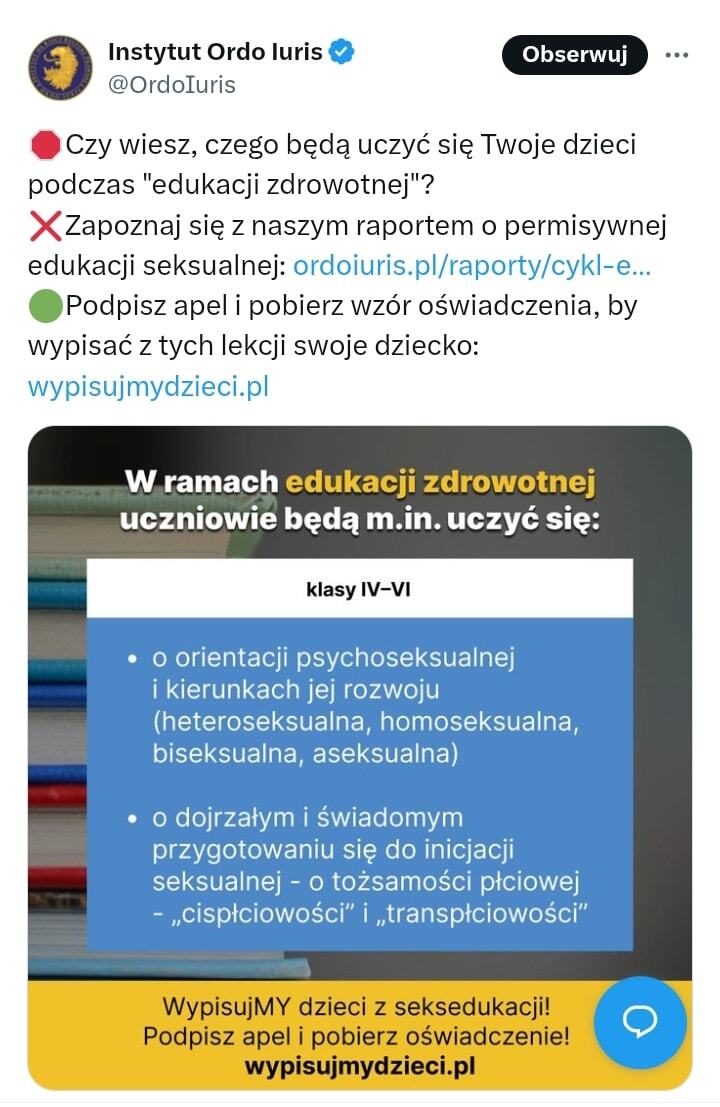 Instytut Ordo Iuris
@OrdoIuris
Obserwuj

🛑Czy wiesz, czego będą uczyć się Twoje dzieci podczas "edukacji zdrowotnej"?
❌Zapoznaj się z naszym raportem o permisywnej edukacji seksualnej: ordoiuris.pl/raporty/cykl-e...
🟢Podpisz apel i pobierz wzór oświadczenia, by wypisać z tych lekcji swoje dziecko: wypisujmydzieci.pl

W ramach edukacji zdrowotnej uczniowie będą m.in. uczyć się:

klasy IV–VI

• o orientacji psychoseksualnej i kierunkach jej rozwoju (heteroseksualna, homoseksualna, biseksualna, aseksualna)

• o dojrzałym i świadomym przygotowaniu się do inicjacji seksualnej - o tożsamości płciowej - „cispłciowości” i „transpłciowości”

WypisujMY dzieci z seksedukacji!
Podpisz apel i pobierz oświadczenie!
wypisujmydzieci.pl